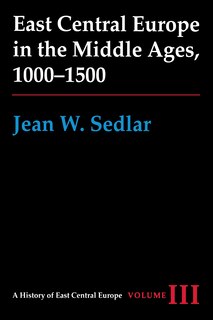 East Central Europe in the Middle Ages, 1000–1500

Jean W. Sedlar

A History of East Central Europe VOLUME III